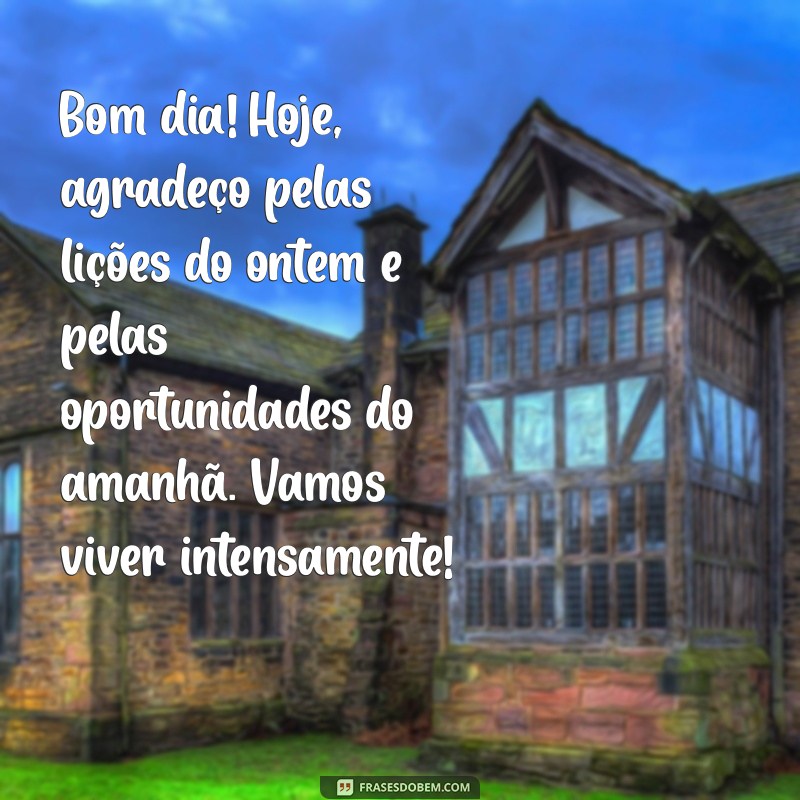 Bom dia! Hoje, agradeço pelas lições do ontem e pelas oportunidades do amanhã. Vamos viver intensamente!

FRASESDOBEM.COM